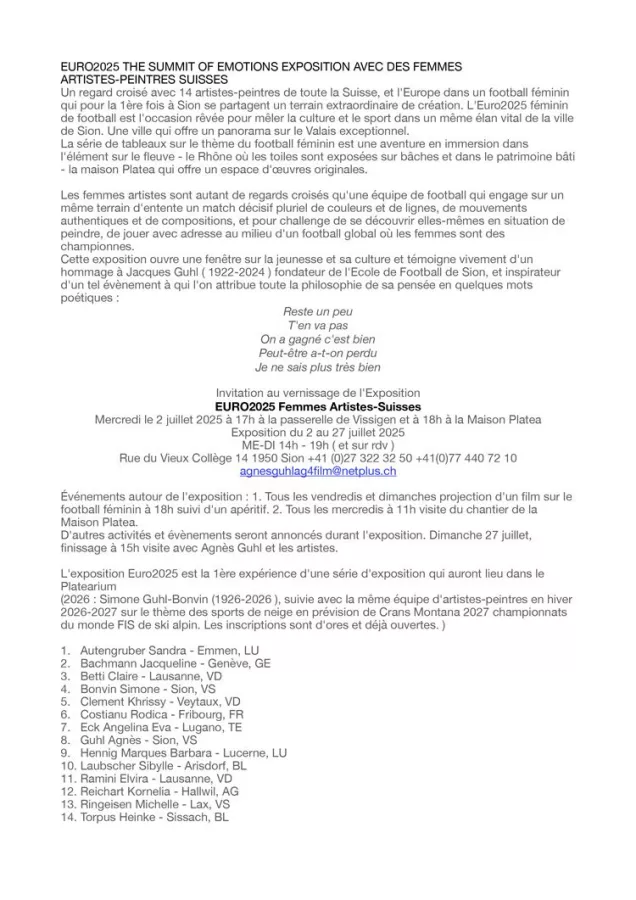 EURO2025 THE SUMMIT OF EMOTIONS EXPOSITION AVEC DES FEMMES ARTISTES-PEINTRES SUISSES
Un regard croisé avec 14 artistes-peintres de toute la Suisse, et l'Europe dans un football féminin qui pour la 1ère fois à Sion se partagent un terrain extraordinaire de création. L'Euro2025 féminin de football est l'occasion rêvée pour mêler la culture et le sport dans un même élan vital de la ville de Sion. Une ville qui offre un panorama sur le Valais exceptionnel.
La série de tableaux sur le thème du football féminin est une aventure en immersion dans l'élément sur le fleuve - le Rhône où les toiles sont exposées sur bâches et dans le patrimoine bâti - la maison Platea qui offre un espace d'œuvres originales.

Les femmes artistes sont autant de regards croisés qu'une équipe de football qui engage sur un même terrain d'entente un match décisif pluriel de couleurs et de lignes, de mouvements authentiques et de compositions, et pour challenge de se découvrir elles-mêmes en situation de peindre, de jouer avec adresse au milieu d'un football global où les femmes sont des championnes.
Cette exposition ouvre une fenêtre sur la jeunesse et sa culture et témoigne vivement d'un hommage à Jacques Guhl ( 1922-2024 ) fondateur de l'Ecole de Football de Sion, et inspirateur d'un tel évènement à qui l'on attribue toute la philosophie de sa pensée en quelques mots poétiques :

Reste un peu
T'en va pas
On a gagné c'est bien
Peut-être a-t-on perdu
Je ne sais plus très bien

Invitation au vernissage de l'Exposition
EURO2025 Femmes Artistes-Suisses
Mercredi le 2 juillet 2025 à 17h à la passerelle de Vissigen et à 18h à la Maison Platea
Exposition du 2 au 27 juillet 2025
ME-DI 14h - 19h ( et sur rdv )
Rue du Vieux Collège 14 1950 Sion +41 (0)27 322 32 50 +41(0)77 440 72 10
agnesguhlag4film@netplus.ch

Événements autour de l'exposition : 1. Tous les vendredis et dimanches projection d'un film sur le football féminin à 18h suivi d'un apéritif. 2. Tous les mercredis à 11h visite du chantier de la Maison Platea.
D'autres activités et évènements seront annoncés durant l'exposition. Dimanche 27 juillet, finissage à 15h visite avec Agnès Guhl et les artistes.

L'exposition Euro2025 est la 1ère expérience d'une série d'exposition qui auront lieu dans le Platearium
(2026 : Simone Guhl-Bonvin (1926-2026 ), suivie avec la même équipe d'artistes-peintres en hiver 2026-2027 sur le thème des sports de neige en prévision de Crans Montana 2027 championnats du monde FIS de ski alpin. Les inscriptions sont d'ores et déjà ouvertes. )

1. Autengruber Sandra - Emmen, LU
2. Bachmann Jacqueline - Genève, GE
3. Betti Claire - Lausanne, VD
4. Bonvin Simone - Sion, VS
5. Clement Khrissy - Veytaux, VD
6. Costianu Rodica - Fribourg, FR
7. Eck Angelina Eva - Lugano, TE
8. Guhl Agnès - Sion, VS
9. Hennig Marques Barbara - Lucerne, LU
10. Laubscher Sibylle - Arisdorf, BL
11. Ramini Elvira - Lausanne, VD
12. Reichart Kornelia - Hallwil, AG
13. Ringeisen Michelle - Lax, VS
14. Torpus Heinke - Sissach, BL